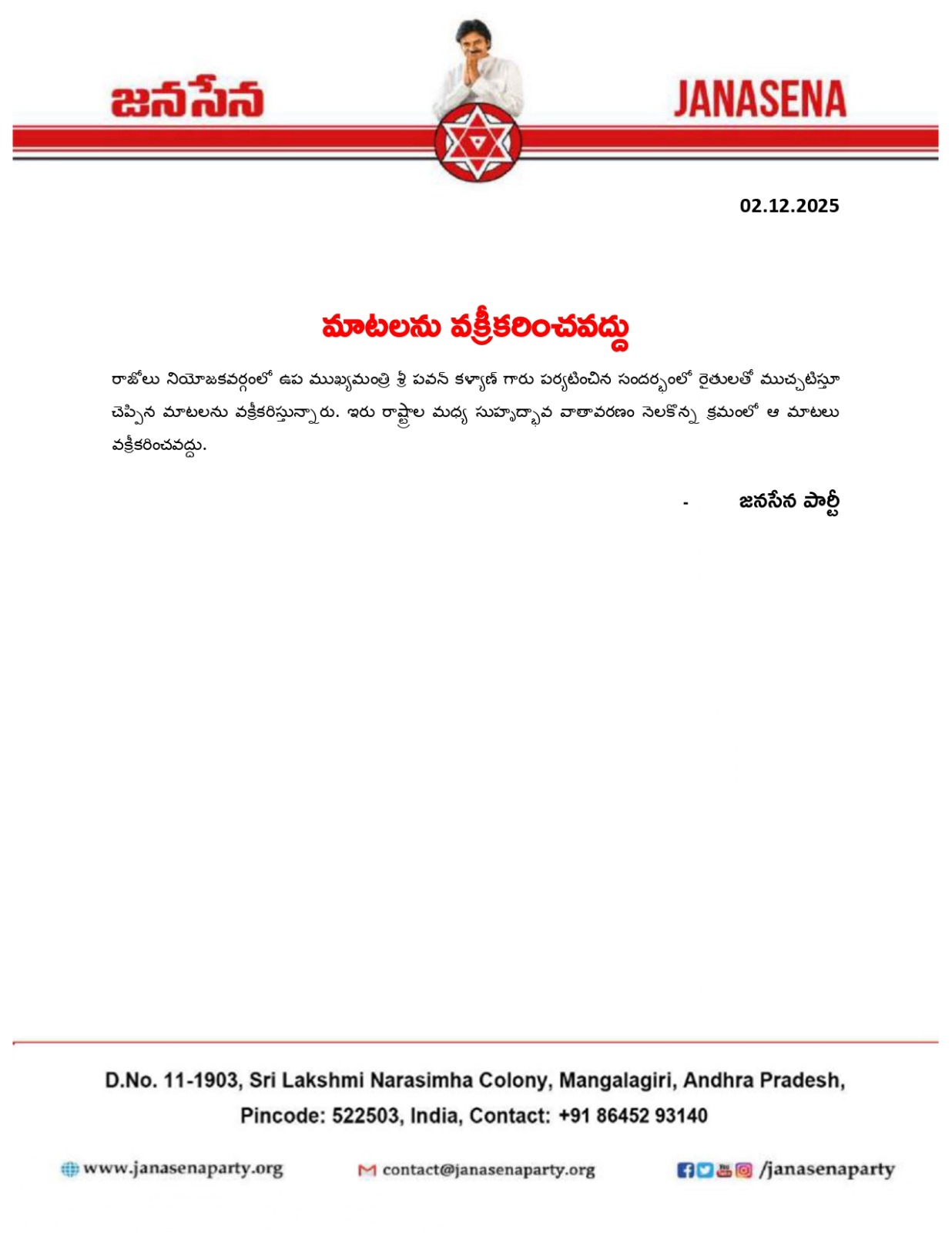 జనసేన

JANASENA

02.12.2025

మాటలను వక్రీకరించవద్దు

రాజోలు నియోజకవర్గంలో ఉప ముఖ్యమంత్రి శ్రీ పవన్ కళ్యాణ్ గారు పర్యటించిన సందర్భంలో రైతులతో ముచ్చటిస్తూ చెప్పిన మాటలను వక్రీకరిస్తున్నారు. ఇరు రాష్ట్రాల మధ్య సుహృద్భావ వాతావరణం నెలకొన్న క్రమంలో ఆ మాటలు వక్రీకరించవద్దు.

- జనసేన పార్టీ

D.No. 11-1903, Sri Lakshmi Narasimha Colony, Mangalagiri, Andhra Pradesh, Pincode: 522503, India, Contact: +91 86452 93140

www.janasenaparty.org

contact@janasenaparty.org

/janasenaparty